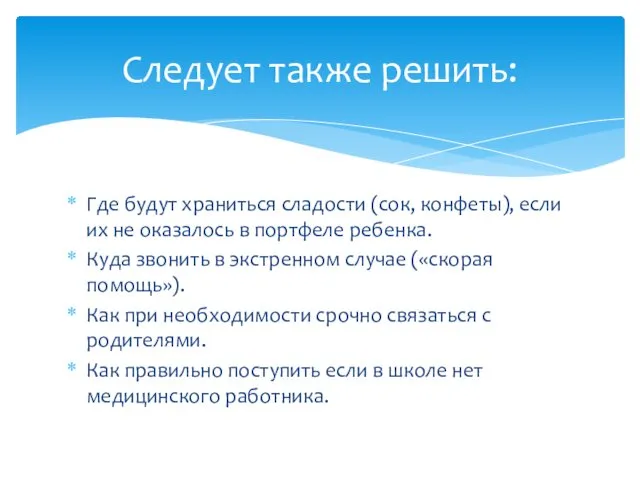 Следует также решить:

* Где будут храниться сладости (сок, конфеты), если их не оказалось в портфеле ребенка.
* Куда звонить в экстренном случае («скорая помощь»).
* Как при необходимости срочно связаться с родителями.
* Как правильно поступить если в школе нет медицинского работника.